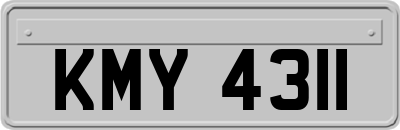 KMY 4311